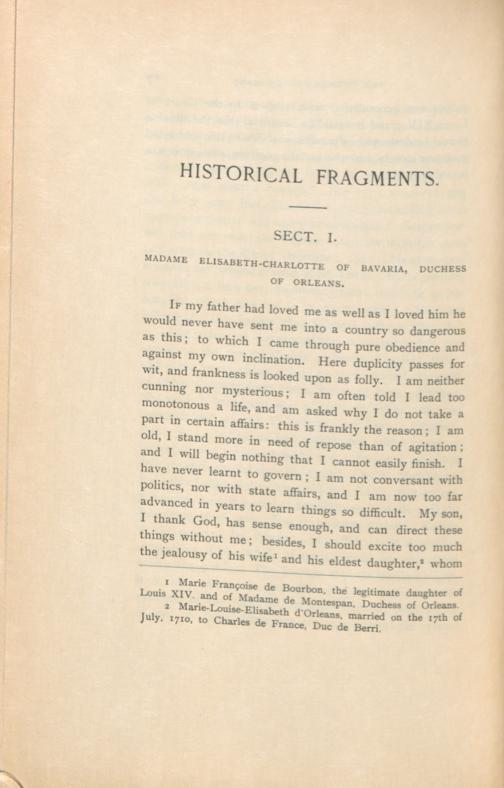 HISTORICAL FRAGMENTS.

SECT. I.

MADAME ELISABETH-CHARLOTTE OF BAVARIA, DUCHESS OF ORLEANS.

If my father had loved me as well as I loved him he would never have sent me into a country so dangerous as this; to which I came through pure obedience and against my own inclination. Here duplicity passes for wit, and frankness is looked upon as folly. I am neither cunning nor mysterious; I am often told I lead too monotonous a life, and am asked why I do not take a part in certain affairs: this is frankly the reason; I am old, I stand more in need of repose than of agitation; and I will begin nothing that I cannot easily finish. I have never learnt to govern; I am not conversant with politics, nor with state affairs, and I am now too far advanced in years to learn things so difficult. My son, I thank God, has sense enough, and can direct these things without me; besides, I should excite too much the jealousy of his wife$^1$ and his eldest daughter,$^2$ whom

1 Marie Françoise de Bourbon, the legitimate daughter of Louis XIV. and of Madame de Montespan, Duchess of Orleans.
2 Marie-Louise-Elisabeth d'Orleans, married on the 17th of July, 1710, to Charles de France, Duc de Berri.